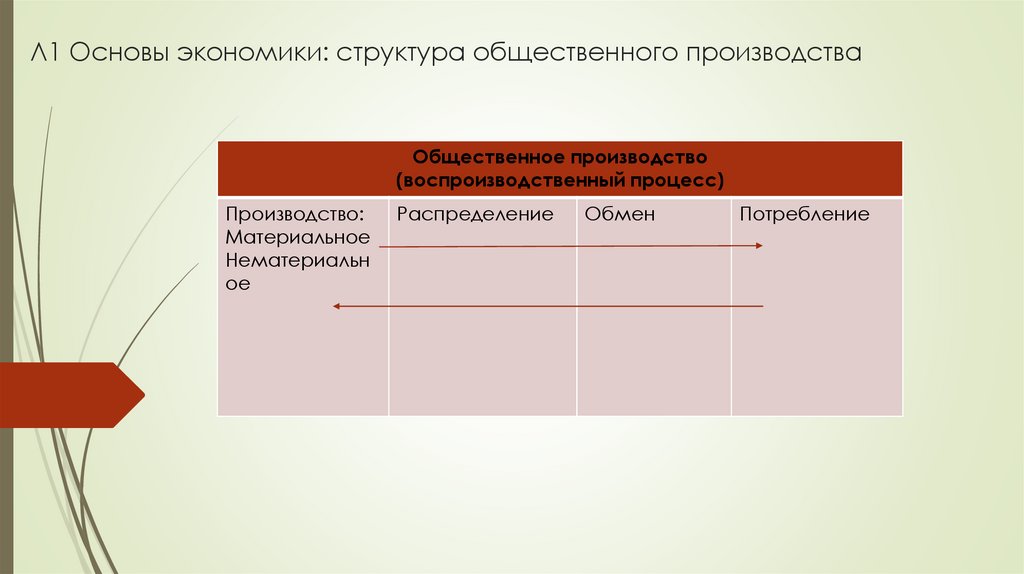 Л1 Основы экономики: структура общественного производства

| Общественное производство (воспроизводственный процесс) | | | |
|---|---|---|---|
| Производство: Материальное Нематериальное | Распределение | Обмен | Потребление |